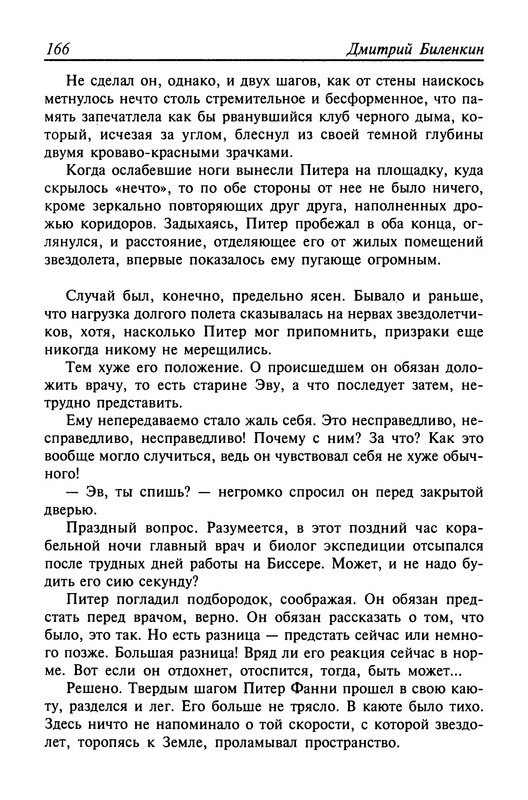 166 Дмитрий Биленкин

Не сделал он, однако, и двух шагов, как от стены наискось метнулось нечто столь стремительное и бесформенное, что память запечатлела как бы рванувшийся клуб черного дыма, который, исчезая за углом, блеснул из своей темной глубины двумя кроваво-красными зрачками.

Когда ослабевшие ноги вынесли Питера на площадку, куда скрылось «нечто», то по обе стороны от нее не было ничего, кроме зеркально повторяющих друг друга, наполненных дрожью коридоров. Задыхаясь, Питер пробежал в оба конца, оглянулся, и расстояние, отделяющее его от жилых помещений звездолета, впервые показалось ему пугающе огромным.

Случай был, конечно, предельно ясен. Бывало и раньше, что нагрузка долгого полета сказывалась на нервах звездолетчиков, хотя, насколько Питер мог припомнить, призраки еще никогда никому не мерещились.

Тем хуже его положение. О происшедшем он обязан доложить врачу, то есть старине Эву, а что последует затем, нетрудно представить.

Ему непередаваемо стало жаль себя. Это несправедливо, несправедливо, несправедливо! Почему с ним? За что? Как это вообще могло случиться, ведь он чувствовал себя не хуже обычного!

— Эв, ты спишь? — негромко спросил он перед закрытой дверью.

Праздный вопрос. Разумеется, в этот поздний час корабельной ночи главный врач и биолог экспедиции отсыпался после трудных дней работы на Биссере. Может, и не надо будить его сию секунду?

Питер погладил подбородок, соображая. Он обязан предстать перед врачом, верно. Он обязан рассказать о том, что было, это так. Но есть разница — предстать сейчас или немного позже. Большая разница! Вряд ли его реакция сейчас в норме. Вот если он отдохнет, отоспится, тогда, быть может...

Решено. Твердым шагом Питер Фанни прошел в свою каюту, разделся и лег. Его больше не трясло. В каюте было тихо. Здесь ничто не напоминало о той скорости, с которой звездолет, торопясь к Земле, проламывал пространство.